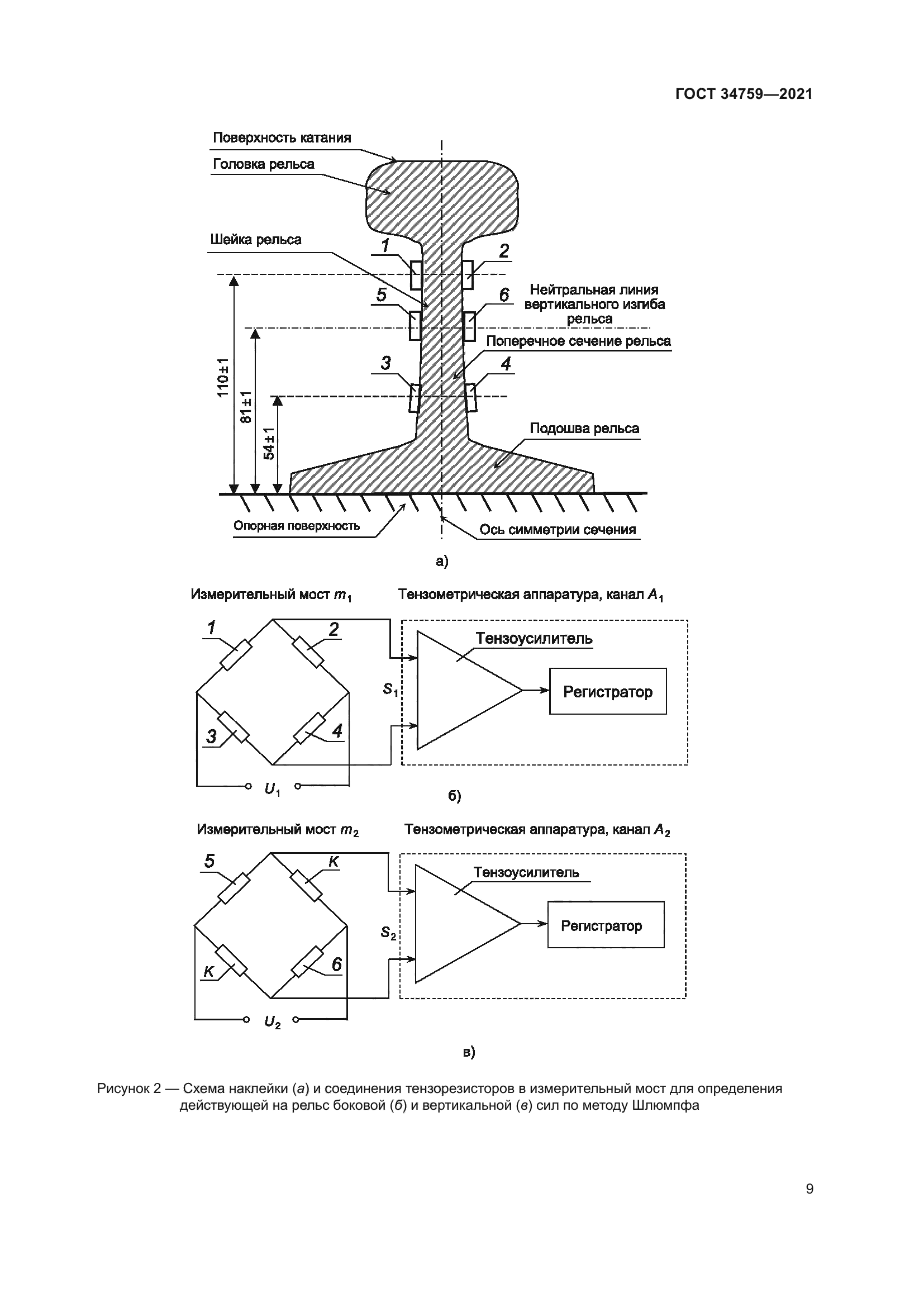 ГОСТ 34759—2021

Поверхность катания

Головка рельса

Шейка рельса

1

2

5

6

Нейтральная линия вертикального изгиба рельса

Поперечное сечение рельса

3

4

110±1

81±1

54±1

Подошва рельса

Опорная поверхность

Ось симметрии сечения

а)

Измерительный мост $m_1$

Тензометрическая аппаратура, канал $A_1$

1

2

3

4

$S_1$

Тензоусилитель

Регистратор

$U_1$

б)

Измерительный мост $m_2$

Тензометрическая аппаратура, канал $A_2$

5

K

K

6

$S_2$

Тензоусилитель

Регистратор

$U_2$

в)

Рисунок 2 — Схема наклейки (а) и соединения тензорезисторов в измерительный мост для определения действующей на рельс боковой (б) и вертикальной (в) сил по методу Шлюмпфа

9